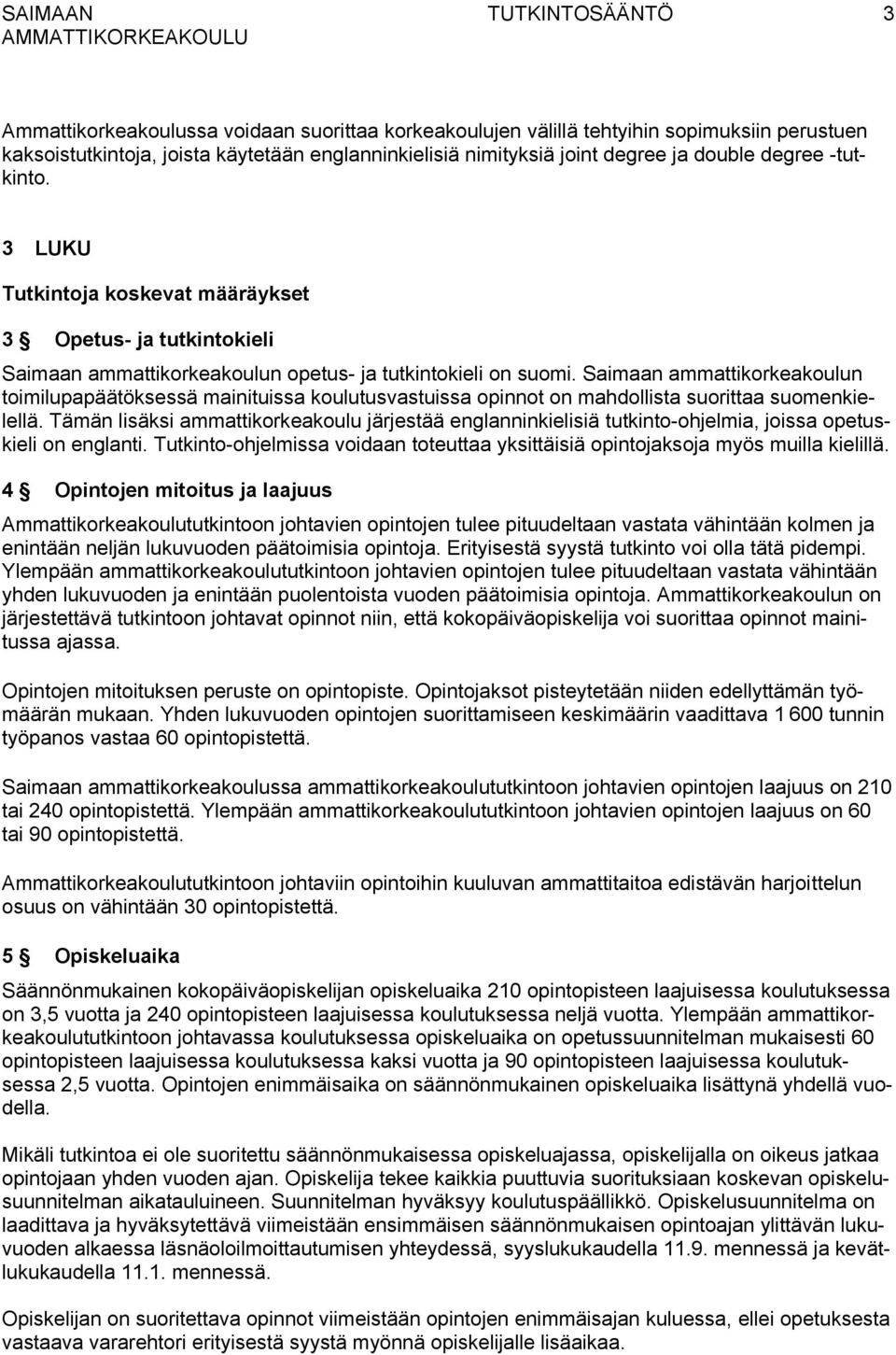 SAIMAAN AMMATTIKORKEAKOULU TUTKINTOSÄÄNTÖ 3

Ammattikorkeakoulussa voidaan suorittaa korkeakoulujen välillä tehtyihin sopimuksiin perustuen kaksoistutkintoja, joista käytetään englanninkielisiä nimityksiä joint degree ja double degree -tutkinto.

3 LUKU

Tutkintoja koskevat määräykset

3 § Opetus- ja tutkintokieli

Saimaan ammattikorkeakoulun opetus- ja tutkintokieli on suomi. Saimaan ammattikorkeakoulun toimilupapäätöksessä mainituissa koulutusvastuissa opinnot on mahdollista suorittaa suomenkielellä. Tämän lisäksi ammattikorkeakoulu järjestää englanninkielisiä tutkinto-ohjelmia, joissa opetuskieli on englanti. Tutkinto-ohjelmissa voidaan toteuttaa yksittäisiä opintojaksoja myös muilla kielillä.

4 § Opintojen mitoitus ja laajuus

Ammattikorkeakoulututkintoon johtavien opintojen tulee pituudeltaan vastata vähintään kolmen ja enintään neljän lukuvuoden päätoimisia opintoja. Erityisestä syystä tutkinto voi olla tätä pidempi. Ylempään ammattikorkeakoulututkintoon johtavien opintojen tulee pituudeltaan vastata vähintään yhden lukuvuoden ja enintään puolentoista vuoden päätoimisia opintoja. Ammattikorkeakoulun on järjestettävä tutkintoon johtavat opinnot niin, että kokopäiväopiskelija voi suorittaa opinnot mainitussa ajassa.

Opintojen mitoituksen peruste on opintopiste. Opintojaksot pisteytetään niiden edellyttämän työmäärän mukaan. Yhden lukuvuoden opintojen suorittamiseen keskimäärin vaadittava 1 600 tunnin työpanos vastaa 60 opintopistettä.

Saimaan ammattikorkeakoulussa ammattikorkeakoulututkintoon johtavien opintojen laajuus on 210 tai 240 opintopistettä. Ylempään ammattikorkeakoulututkintoon johtavien opintojen laajuus on 60 tai 90 opintopistettä.

Ammattikorkeakoulututkintoon johtaviin opintoihin kuuluvan ammattitaitoa edistävän harjoittelun osuus on vähintään 30 opintopistettä.

5 § Opiskeluaika

Säännönmukainen kokopäiväopiskelijan opiskeluaika 210 opintopisteen laajuisessa koulutuksessa on 3,5 vuotta ja 240 opintopisteen laajuisessa koulutuksessa neljä vuotta. Ylempään ammattikorkeakoulututkintoon johtavassa koulutuksessa opiskeluaika on opetussuunnitelman mukaisesti 60 opintopisteen laajuisessa koulutuksessa kaksi vuotta ja 90 opintopisteen laajuisessa koulutuksessa 2,5 vuotta. Opintojen enimmäisaika on säännönmukainen opiskeluaika lisättynä yhdellä vuodella.

Mikäli tutkintoa ei ole suoritettu säännönmukaisessa opiskeluajassa, opiskelijalla on oikeus jatkaa opintojaan yhden vuoden ajan. Opiskelija tekee kaikkia puuttuvia suorituksiaan koskevan opiskelusuunnitelman aikatauluineen. Suunnitelman hyväksyy koulutuspäällikkö. Opiskelusuunnitelma on laadittava ja hyväksytettävä viimeistään ensimmäisen säännönmukaisen opintoajan ylittävän lukuvuoden alkaessa läsnäoloilmoittautumisen yhteydessä, syyslukukaudella 11.9. mennessä ja kevätlukukaudella 11.1. mennessä.

Opiskelijan on suoritettava opinnot viimeistään opintojen enimmäisajan kuluessa, ellei opetuksesta vastaava vararehtori erityisestä syystä myönnä opiskelijalle lisäaikaa.